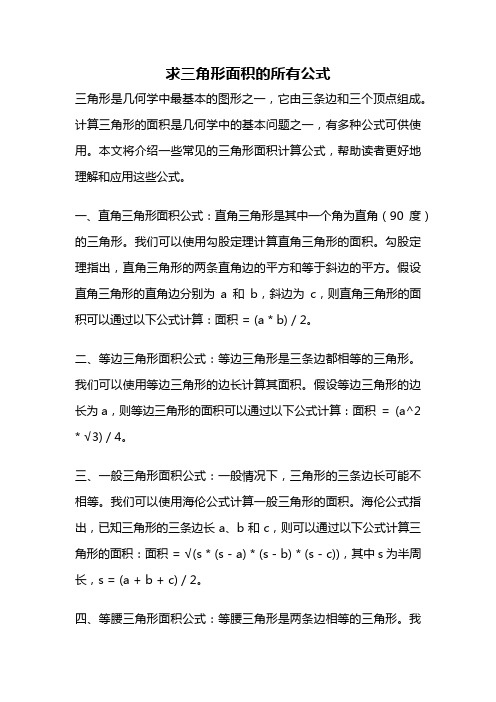 求三角形面积的所有公式

三角形是几何学中最基本的图形之一，它由三条边和三个顶点组成。计算三角形的面积是几何学中的基本问题之一，有多种公式可供使用。本文将介绍一些常见的三角形面积计算公式，帮助读者更好地理解和应用这些公式。

一、直角三角形面积公式：直角三角形是其中一个角为直角（90 度）的三角形。我们可以使用勾股定理计算直角三角形的面积。勾股定理指出，直角三角形的两条直角边的平方和等于斜边的平方。假设直角三角形的直角边分别为 a 和 b，斜边为 c，则直角三角形的面积可以通过以下公式计算：面积 = (a * b) / 2。

二、等边三角形面积公式：等边三角形是三条边都相等的三角形。我们可以使用等边三角形的边长计算其面积。假设等边三角形的边长为 a，则等边三角形的面积可以通过以下公式计算：面积 = (a^2 * √3) / 4。

三、一般三角形面积公式：一般情况下，三角形的三条边长可能不相等。我们可以使用海伦公式计算一般三角形的面积。海伦公式指出，已知三角形的三条边长 a、b 和 c，则可以通过以下公式计算三角形的面积：面积 = √(s * (s - a) * (s - b) * (s - c))，其中 s 为半周长，s = (a + b + c) / 2。

四、等腰三角形面积公式：等腰三角形是两条边相等的三角形。我